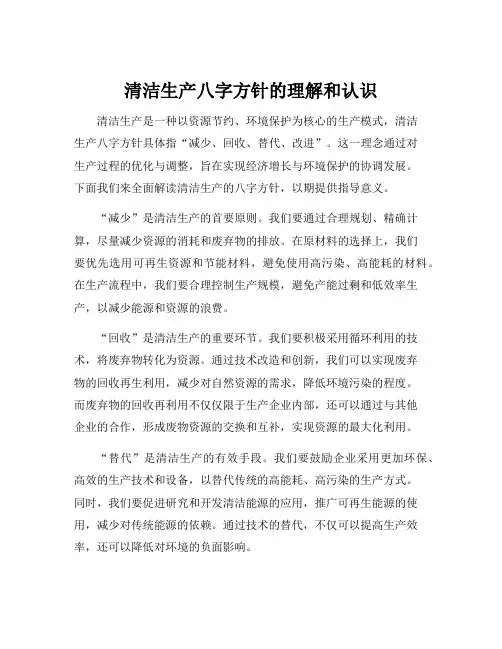 清洁生产八字方针的理解和认识

清洁生产是一种以资源节约、环境保护为核心的生产模式，清洁生产八字方针具体指“减少、回收、替代、改进”。这一理念通过对生产过程的优化与调整，旨在实现经济增长与环境保护的协调发展。下面我们来全面解读清洁生产的八字方针，以期提供指导意义。

“减少”是清洁生产的首要原则。我们要通过合理规划、精确计算，尽量减少资源的消耗和废弃物的排放。在原材料的选择上，我们要优先选用可再生资源和节能材料，避免使用高污染、高能耗的材料。在生产流程中，我们要合理控制生产规模，避免产能过剩和低效率生产，以减少能源和资源的浪费。

“回收”是清洁生产的重要环节。我们要积极采用循环利用的技术，将废弃物转化为资源。通过技术改造和创新，我们可以实现废弃物的回收再生利用，减少对自然资源的需求，降低环境污染的程度。而废弃物的回收再利用不仅仅限于生产企业内部，还可以通过与其他企业的合作，形成废物资源的交换和互补，实现资源的最大化利用。

“替代”是清洁生产的有效手段。我们要鼓励企业采用更加环保、高效的生产技术和设备，以替代传统的高能耗、高污染的生产方式。同时，我们要促进研究和开发清洁能源的应用，推广可再生能源的使用，减少对传统能源的依赖。通过技术的替代，不仅可以提高生产效率，还可以降低对环境的负面影响。